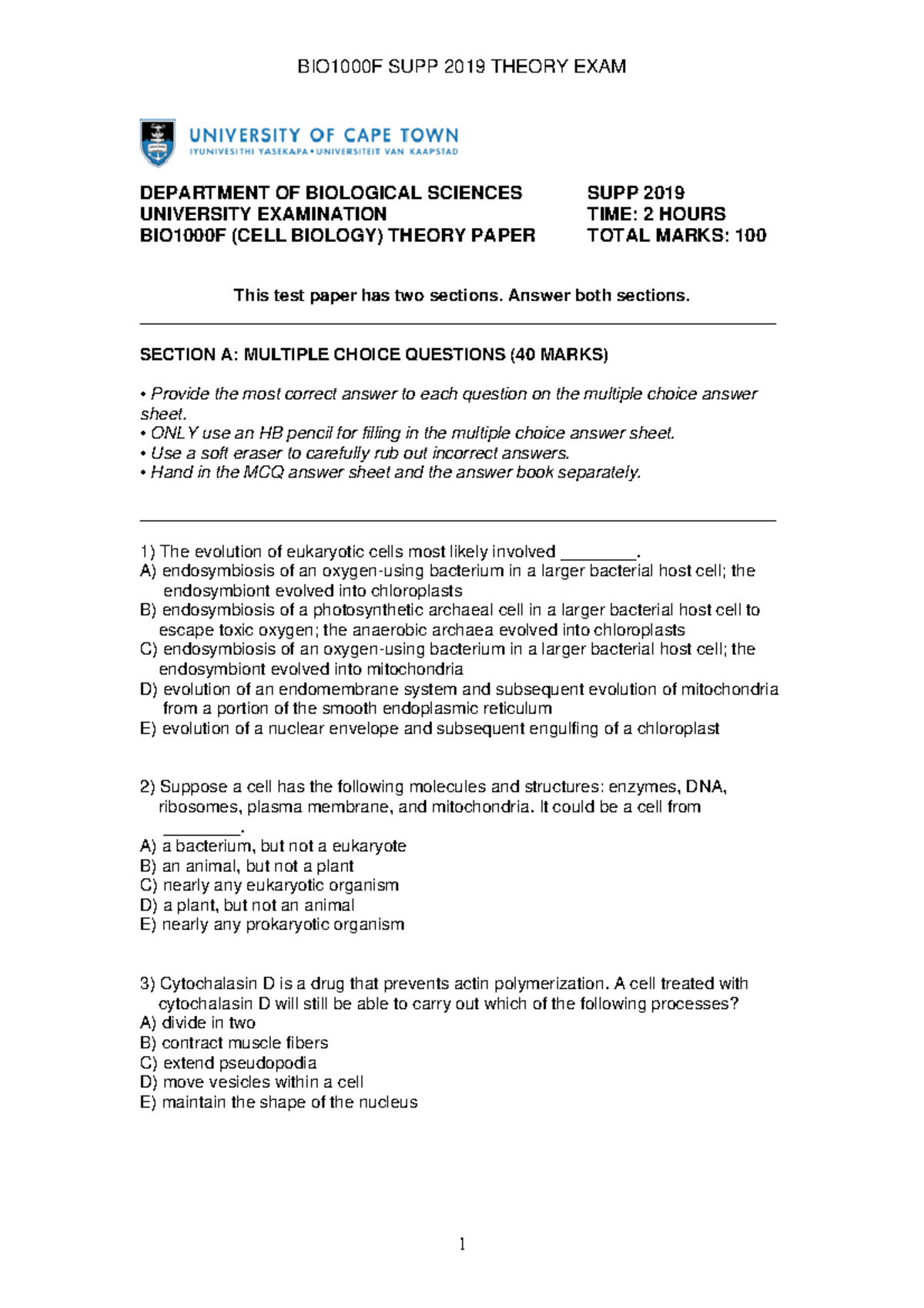 BIO1000F SUPP 2019 THEORY EXAM

UNIVERSITY OF CAPE TOWN
IYUNIVESITHI YASEKAPA • UNIVERSITEIT VAN KAAPSTAD

DEPARTMENT OF BIOLOGICAL SCIENCES
UNIVERSITY EXAMINATION
BIO1000F (CELL BIOLOGY) THEORY PAPER

SUPP 2019
TIME: 2 HOURS
TOTAL MARKS: 100

This test paper has two sections. Answer both sections.

SECTION A: MULTIPLE CHOICE QUESTIONS (40 MARKS)

• Provide the most correct answer to each question on the multiple choice answer sheet.
• ONLY use an HB pencil for filling in the multiple choice answer sheet.
• Use a soft eraser to carefully rub out incorrect answers.
• Hand in the MCQ answer sheet and the answer book separately.

1) The evolution of eukaryotic cells most likely involved ____.
A) endosymbiosis of an oxygen-using bacterium in a larger bacterial host cell; the endosymbiont evolved into chloroplasts
B) endosymbiosis of a photosynthetic archaeal cell in a larger bacterial host cell to escape toxic oxygen; the anaerobic archaea evolved into chloroplasts
C) endosymbiosis of an oxygen-using bacterium in a larger bacterial host cell; the endosymbiont evolved into mitochondria
D) evolution of an endomembrane system and subsequent evolution of mitochondria from a portion of the smooth endoplasmic reticulum
E) evolution of a nuclear envelope and subsequent engulfing of a chloroplast

2) Suppose a cell has the following molecules and structures: enzymes, DNA, ribosomes, plasma membrane, and mitochondria. It could be a cell from ____.
A) a bacterium, but not a eukaryote
B) an animal, but not a plant
C) nearly any eukaryotic organism
D) a plant, but not an animal
E) nearly any prokaryotic organism

3) Cytochalasin D is a drug that prevents actin polymerization. A cell treated with cytochalasin D will still be able to carry out which of the following processes?
A) divide in two
B) contract muscle fibers
C) extend pseudopodia
D) move vesicles within a cell
E) maintain the shape of the nucleus

1